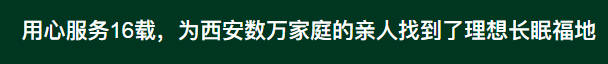 用心服务16载，为西安数万家庭的亲人找到了理想长眠福地